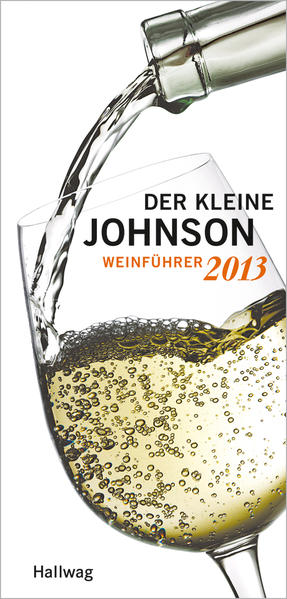 DER KLEINE
JOHNSON
WEINFÜHRER 2013

Hallwag